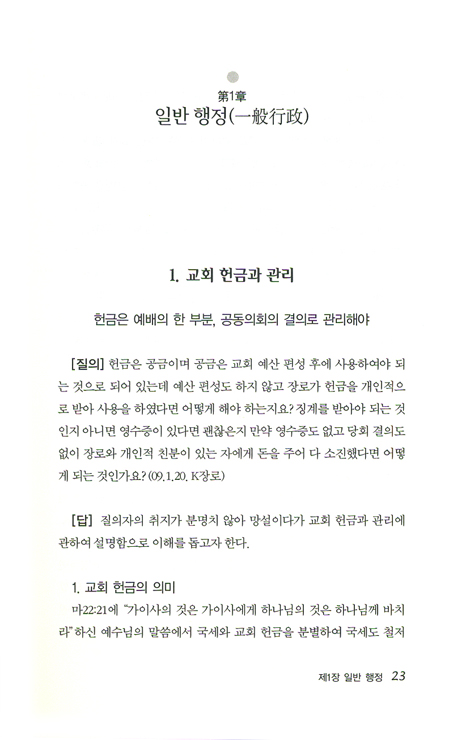 第1章
일반 행정(一般行政)

1. 교회 헌금과 관리

헌금은 예배의 한 부분, 공동의회의 결의로 관리해야

[질의] 헌금은 공금이며 공금은 교회 예산 편성 후에 사용하여야 되는 것으로 되어 있는데 예산 편성도 하지 않고 장로가 헌금을 개인적으로 받아 사용을 하였다면 어떻게 해야 하는지요? 징계를 받아야 되는 것인지 아니면 영수증이 있다면 괜찮은지 만약 영수증도 없고 당회 결의도 없이 장로와 개인적 친분이 있는 자에게 돈을 주어 다 소진했다면 어떻게 되는 것인가요? (09.1.20. K장로)

[답] 질의자의 취지가 분명치 않아 망설이다가 교회 헌금과 관리에 관하여 설명함으로 이해를 돕고자 한다.

1. 교회 헌금의 의미
마22:21에 "가이사의 것은 가이사에게 하나님의 것은 하나님께 바치라" 하신 예수님의 말씀에서 국세와 교회 헌금을 분별하여 국세도 철저

제1장 일반 행정 23